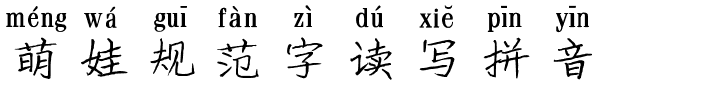 méng wá guī fàn zì dú xiě pīn yīn
萌娃规范字读写拼音